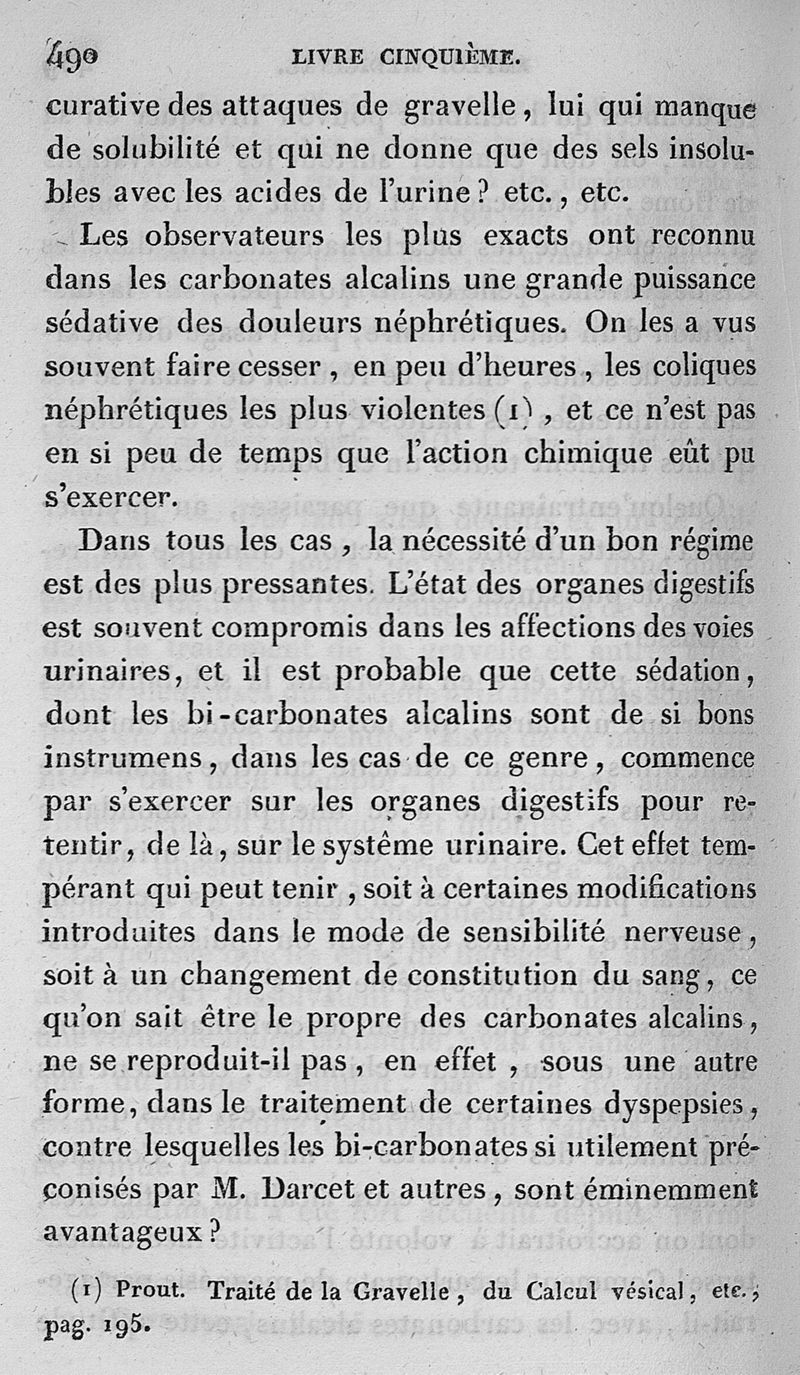 490 LIVRE CINQUIÈME.

curative des attaques de gravelle, lui qui manque de solubilité et qui ne donne que des sels insolubles avec les acides de l'urine? etc., etc.

Les observateurs les plus exacts ont reconnu dans les carbonates alcalins une grande puissance sédative des douleurs néphrétiques. On les a vus souvent faire cesser, en peu d'heures, les coliques néphrétiques les plus violentes (1), et ce n'est pas en si peu de temps que l'action chimique eût pu s'exercer.

Dans tous les cas, la nécessité d'un bon régime est des plus pressantes. L'état des organes digestifs est souvent compromis dans les affections des voies urinaires, et il est probable que cette sédation, dont les bi-carbonates alcalins sont de si bons instrumens, dans les cas de ce genre, commence par s'exercer sur les organes digestifs pour retentir, de là, sur le système urinaire. Cet effet tempérant qui peut tenir, soit à certaines modifications introduites dans le mode de sensibilité nerveuse, soit à un changement de constitution du sang, ce qu'on sait être le propre des carbonates alcalins, ne se reproduit-il pas, en effet, sous une autre forme, dans le traitement de certaines dyspepsies, contre lesquelles les bi-carbonates si utilement préconisés par M. Darcet et autres, sont éminemment avantageux?

(1) Prout. Traité de la Gravelle, du Calcul vésical, etc.; pag. 195.